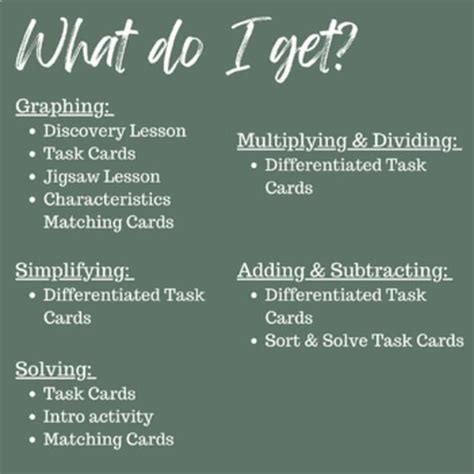 What do I get?

Graphing:
• Discovery Lesson
• Task Cards
• Jigsaw Lesson
• Characteristics Matching Cards

Simplifying:
• Differentiated Task Cards

Solving:
• Task Cards
• Intro activity
• Matching Cards

Multiplying & Dividing:
• Differentiated Task Cards

Adding & Subtracting:
• Differentiated Task Cards
• Sort & Solve Task Cards